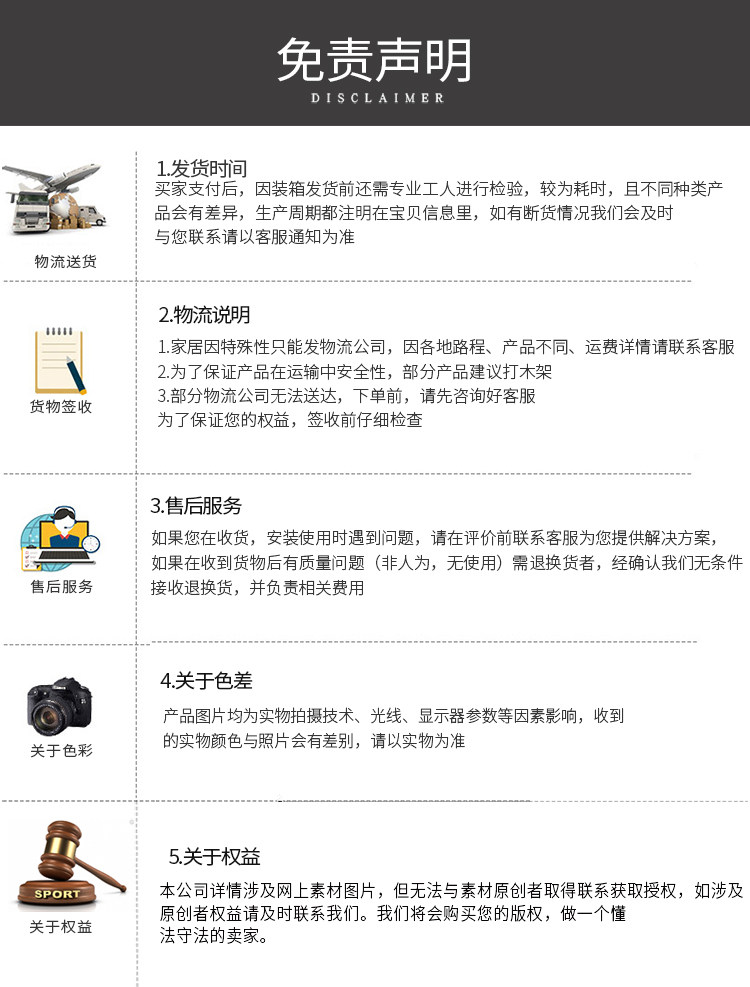 免责声明
DISCLAIMER

物流送货

1.发货时间
买家支付后，因装箱发货前还需专业工人进行检验，较为耗时，且不同种类产品会有差异，生产周期都注明在宝贝信息里，如有断货情况我们会及时与您联系请以客服通知为准

货物签收

2.物流说明
1.家居因特殊性只能发物流公司，因各地路程、产品不同、运费详情请联系客服
2.为了保证产品在运输中安全性，部分产品建议打木架
3.部分物流公司无法送达，下单前，请先咨询好客服
为了保证您的权益，签收前仔细检查

售后服务

3.售后服务
如果您在收货，安装使用时遇到问题，请在评价前联系客服为您提供解决方案，如果在收到货物后有质量问题（非人为，无使用）需退换货者，经确认我们无条件接收退换货，并负责相关费用

关于色彩

4.关于色差
产品图片均为实物拍摄技术、光线、显示器参数等因素影响，收到的实物颜色与照片会有差别，请以实物为准

SPORT
关于权益

5.关于权益
本公司详情涉及网上素材图片，但无法与素材原创者取得联系获取授权，如涉及原创者权益请及时联系我们。我们将会购买您的版权，做一个懂法守法的卖家。